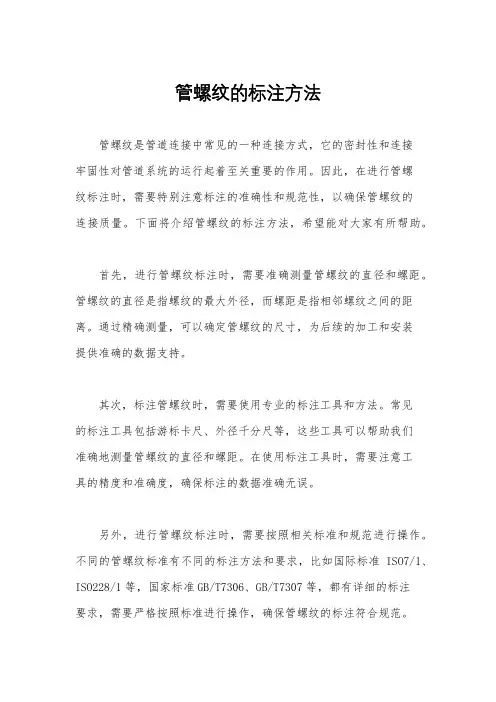 管螺纹的标注方法

管螺纹是管道连接中常见的一种连接方式，它的密封性和连接牢固性对管道系统的运行起着至关重要的作用。因此，在进行管螺纹标注时，需要特别注意标注的准确性和规范性，以确保管螺纹的连接质量。下面将介绍管螺纹的标注方法，希望能对大家有所帮助。

首先，进行管螺纹标注时，需要准确测量管螺纹的直径和螺距。管螺纹的直径是指螺纹的最大外径，而螺距是指相邻螺纹之间的距离。通过精确测量，可以确定管螺纹的尺寸，为后续的加工和安装提供准确的数据支持。

其次，标注管螺纹时，需要使用专业的标注工具和方法。常见的标注工具包括游标卡尺、外径千分尺等，这些工具可以帮助我们准确地测量管螺纹的直径和螺距。在使用标注工具时，需要注意工具的精度和准确度，确保标注的数据准确无误。

另外，进行管螺纹标注时，需要按照相关标准和规范进行操作。不同的管螺纹标准有不同的标注方法和要求，比如国际标准 ISO7/1、ISO228/1 等，国家标准 GB/T7306、GB/T7307 等，都有详细的标注要求，需要严格按照标准进行操作，确保管螺纹的标注符合规范。